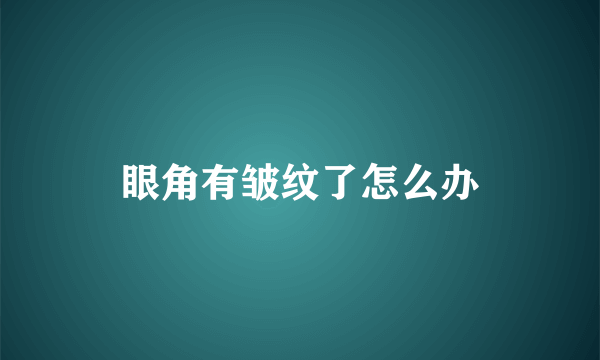 眼角有皱纹了怎么办